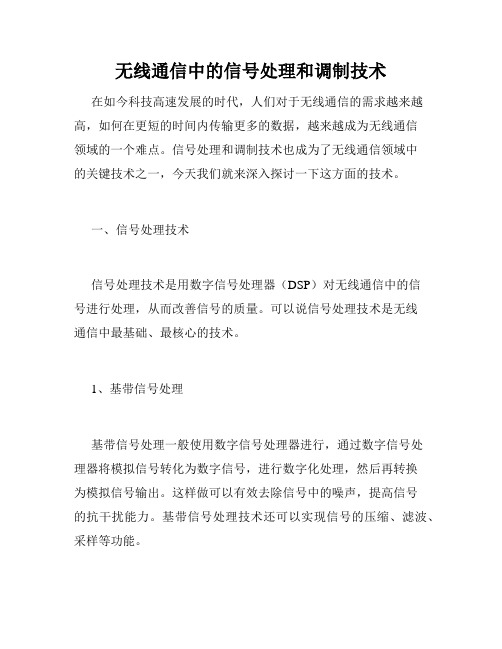 无线通信中的信号处理和调制技术

在如今科技高速发展的时代，人们对于无线通信的需求越来越高，如何在更短的时间内传输更多的数据，越来越成为无线通信领域的一个难点。信号处理和调制技术也成为了无线通信领域中的关键技术之一，今天我们就来深入探讨一下这方面的技术。

一、信号处理技术

信号处理技术是用数字信号处理器（DSP）对无线通信中的信号进行处理，从而改善信号的质量。可以说信号处理技术是无线通信中最基础、最核心的技术。

1、基带信号处理

基带信号处理一般使用数字信号处理器进行，通过数字信号处理器将模拟信号转化为数字信号，进行数字化处理，然后再转换为模拟信号输出。这样做可以有效去除信号中的噪声，提高信号的抗干扰能力。基带信号处理技术还可以实现信号的压缩、滤波、采样等功能。